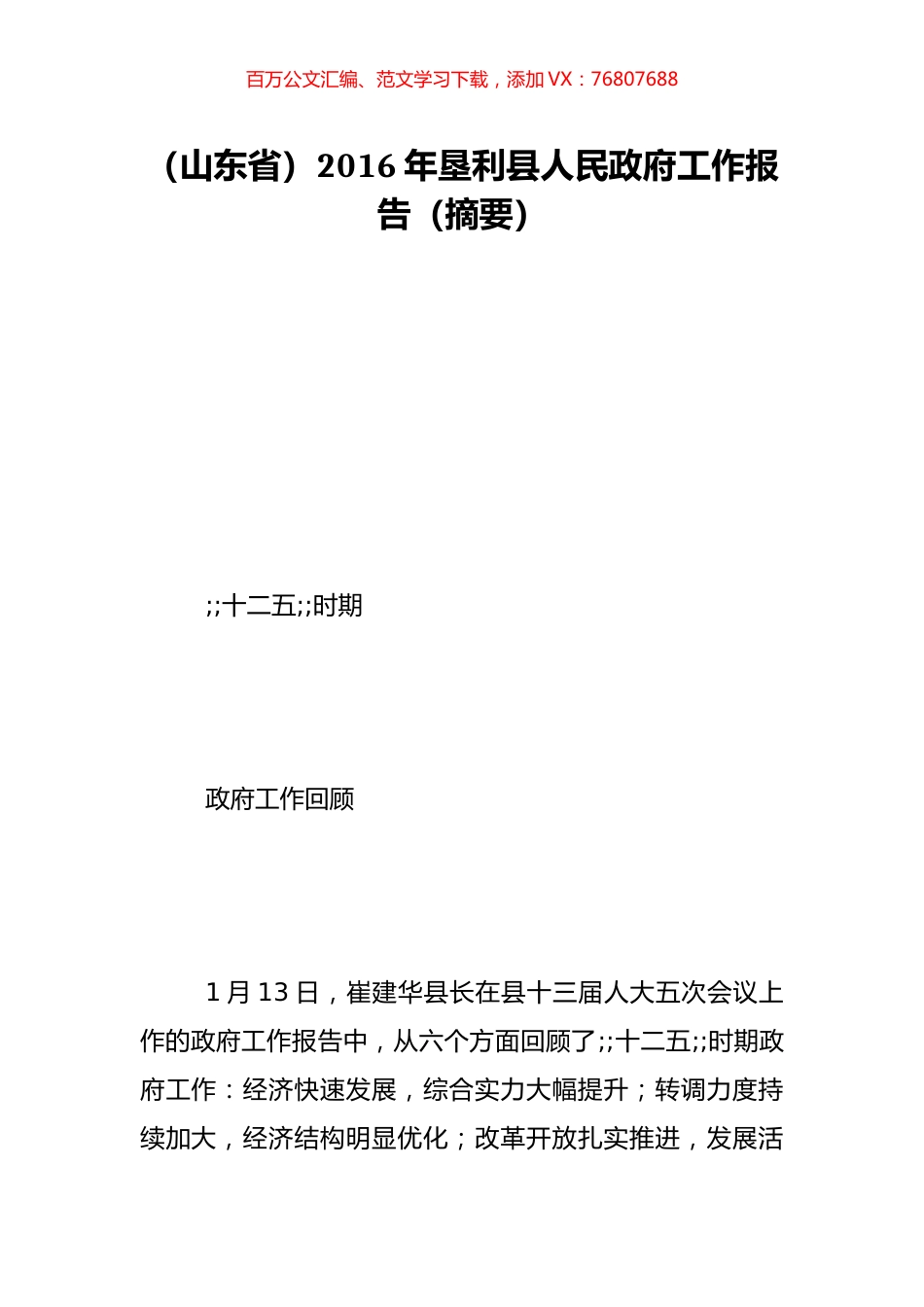 百万公文汇编、范文学习下载，添加 VX：76807688

（山东省）2016 年垦利县人民政府工作报告（摘要）

;;十二五;;时期

政府工作回顾

1 月 13 日，崔建华县长在县十三届人大五次会议上作的政府工作报告中，从六个方面回顾了;;十二五;;时期政府工作：经济快速发展，综合实力大幅提升；转调力度持续加大，经济结构明显优化；改革开放扎实推进，发展活